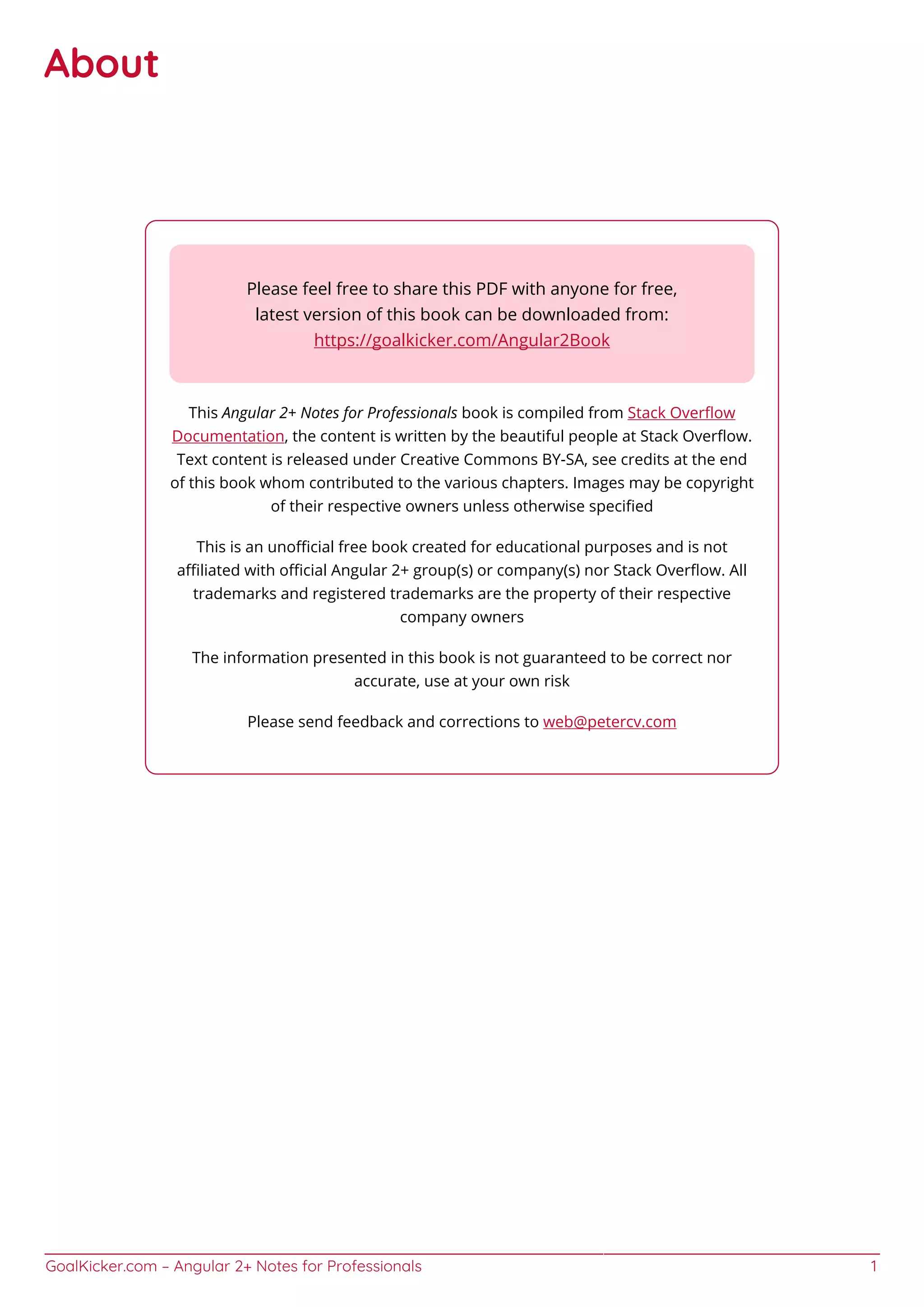 About

Please feel free to share this PDF with anyone for free, latest version of this book can be downloaded from: https://goalkicker.com/Angular2Book

This Angular 2+ Notes for Professionals book is compiled from Stack Overflow Documentation, the content is written by the beautiful people at Stack Overflow. Text content is released under Creative Commons BY-SA, see credits at the end of this book whom contributed to the various chapters. Images may be copyright of their respective owners unless otherwise specified

This is an unofficial free book created for educational purposes and is not affiliated with official Angular 2+ group(s) or company(s) nor Stack Overflow. All trademarks and registered trademarks are the property of their respective company owners

The information presented in this book is not guaranteed to be correct nor accurate, use at your own risk

Please send feedback and corrections to web@petercv.com

GoalKicker.com – Angular 2+ Notes for Professionals 1